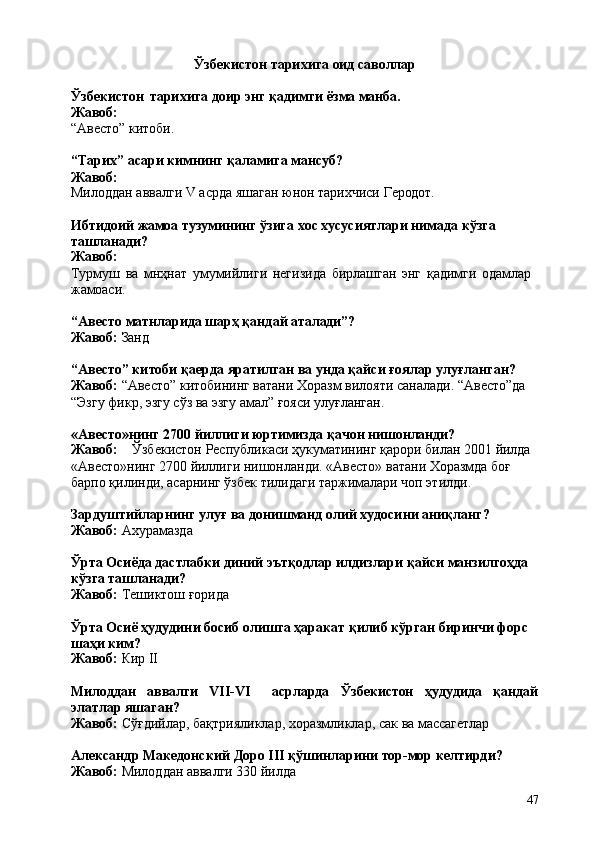 Ўзбекистон тарихига оид саволлар

Ўзбекистон тарихига доир энг қадимги ёзма манба.
Жавоб:
“Авесто” китоби.

“Тарих” асари кимнинг қаламига мансуб?
Жавоб:
Милоддан аввалги V асрда яшаган юнон тарихчиси Геродот.

Ибтидоий жамоа тузумининг ўзига хос хусусиятлари нимада кўзга ташланади?
Жавоб:
Турмуш ва меҳнат умумийлиги негизида бирлашган энг қадимги одамлар жамоаси.

“Авесто матнларида шарҳ қандай аталади”?
Жавоб: Занд

“Авесто” китоби қаерда яратилган ва унда қайси ғоялар улуғланган?
Жавоб: “Авесто” китобининг ватани Хоразм вилояти саналади. “Авесто”да “Эзгу фикр, эзгу сўз ва эзгу амал” ғояси улуғланган.

«Авесто»нинг 2700 йиллиги юртимизда қачон нишонланди?
Жавоб: Ўзбекистон Республикаси ҳукуматининг қарори билан 2001 йилда «Авесто»нинг 2700 йиллиги нишонланди. «Авесто» ватани Хоразмда боғ барпо қилинди, асарнинг ўзбек тилидаги таржималари чоп этилди.

Зардуштийларнинг улуғ ва донишманд олий худосини аниқланг?
Жавоб: Ахурамазда

Ўрта Осиёда дастлабки диний эътқодлар илдизлари қайси манзилгоҳда кўзга ташланади?
Жавоб: Тешиктош ғорида

Ўрта Осиё ҳудудини босиб олишга ҳаракат қилиб кўрган биринчи форс шаҳи ким?
Жавоб: Кир II

Милоддан аввалги VII-VI асрларда Ўзбекистон ҳудудида қандай элатлар яшаган?
Жавоб: Сўғдийлар, бақтрияликлар, хоразмликлар, сак ва массагетлар

Александр Македонский Доро III қўшинларини тор-мор келтирди?
Жавоб: Милоддан аввалги 330 йилда

47